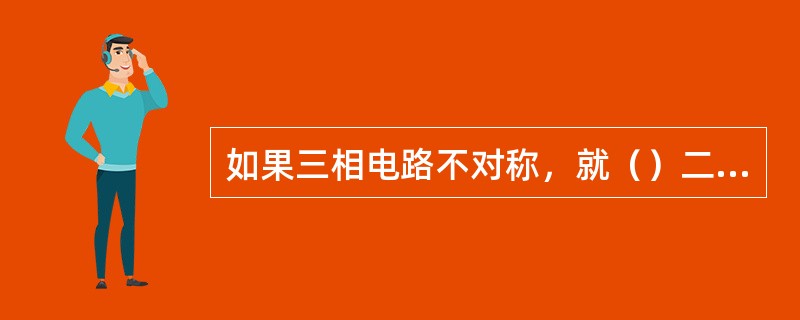 如果三相电路不对称，就（）二...